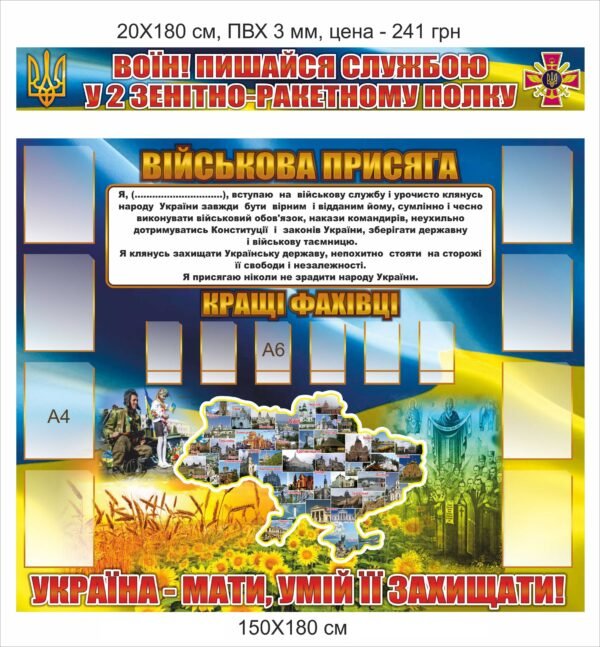 20Х180 см, ПВХ 3 мм, цена - 241 грн

ВОЇН! ПИШАЙСЯ СЛУЖБОЮ
У 2 ЗЕНІТНО-РАКЕТНОМУ ПОЛКУ

ВІЙСЬКОВА ПРИСЯГА

Я, (..............................), вступаю на військову службу і урочисто клянусь народу України завжди бути вірним і відданим йому, сумлінно і чесно виконувати військовий обов'язок, накази командирів, неухильно дотримуватись Конституції і законів України, зберігати державну і військову таємницю.
Я клянусь захищати Українську державу, непохитно стояти на сторожі її свободи і незалежності.
Я присягаю ніколи не зрадити народу України.

КРАЩІ ФАХІВЦІ

А6

А4

УКРАЇНА - МАТИ, УМІЙ ЇЇ ЗАХИЩАТИ!

150Х180 см